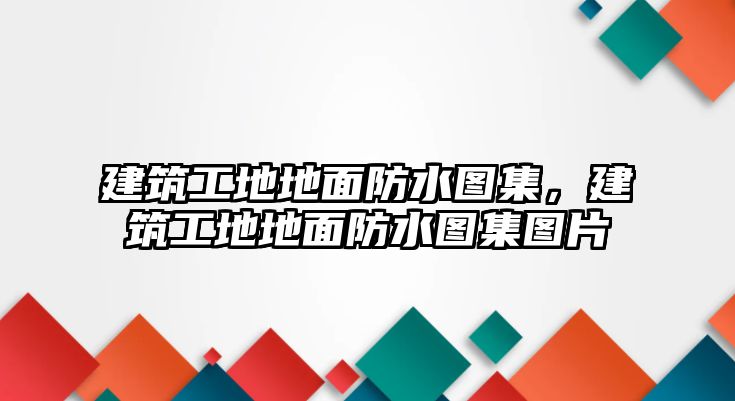 建筑工地地面防水图集，建筑工地地面防水图集图片